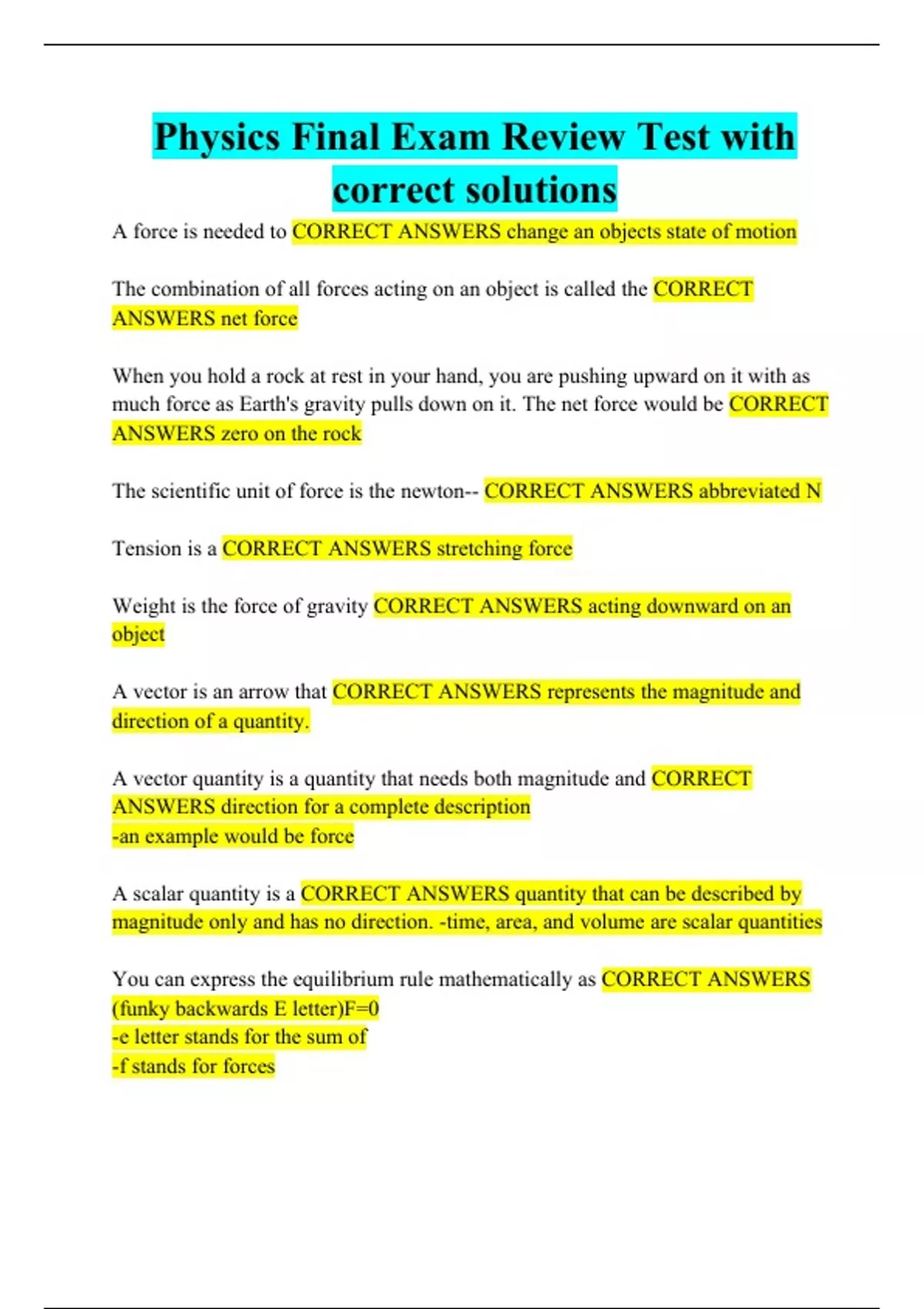 Physics Final Exam Review Test with correct solutions

A force is needed to CORRECT ANSWERS change an objects state of motion

The combination of all forces acting on an object is called the CORRECT ANSWERS net force

When you hold a rock at rest in your hand, you are pushing upward on it with as much force as Earth's gravity pulls down on it. The net force would be CORRECT ANSWERS zero on the rock

The scientific unit of force is the newton-- CORRECT ANSWERS abbreviated N

Tension is a CORRECT ANSWERS stretching force

Weight is the force of gravity CORRECT ANSWERS acting downward on an object

A vector is an arrow that CORRECT ANSWERS represents the magnitude and direction of a quantity.

A vector quantity is a quantity that needs both magnitude and CORRECT ANSWERS direction for a complete description
-an example would be force

A scalar quantity is a CORRECT ANSWERS quantity that can be described by magnitude only and has no direction. -time, area, and volume are scalar quantities

You can express the equilibrium rule mathematically as CORRECT ANSWERS (funky backwards E letter)F=0
-e letter stands for the sum of
-f stands for forces